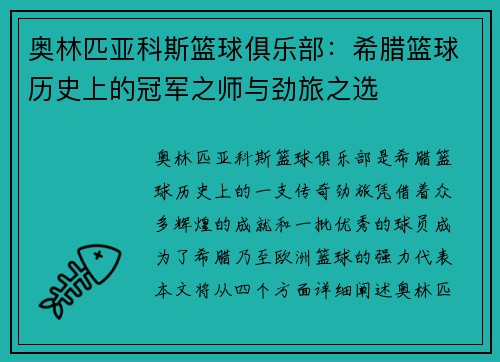 奥林匹亚科斯篮球俱乐部：希腊篮球历史上的冠军之师与劲旅之选

奥林匹亚科斯篮球俱乐部是希腊篮球历史上的一支传奇劲旅凭借着众多辉煌的成就和一批优秀的球员成为了希腊乃至欧洲篮球的强力代表本文将从四个方面详细阐述奥林匹